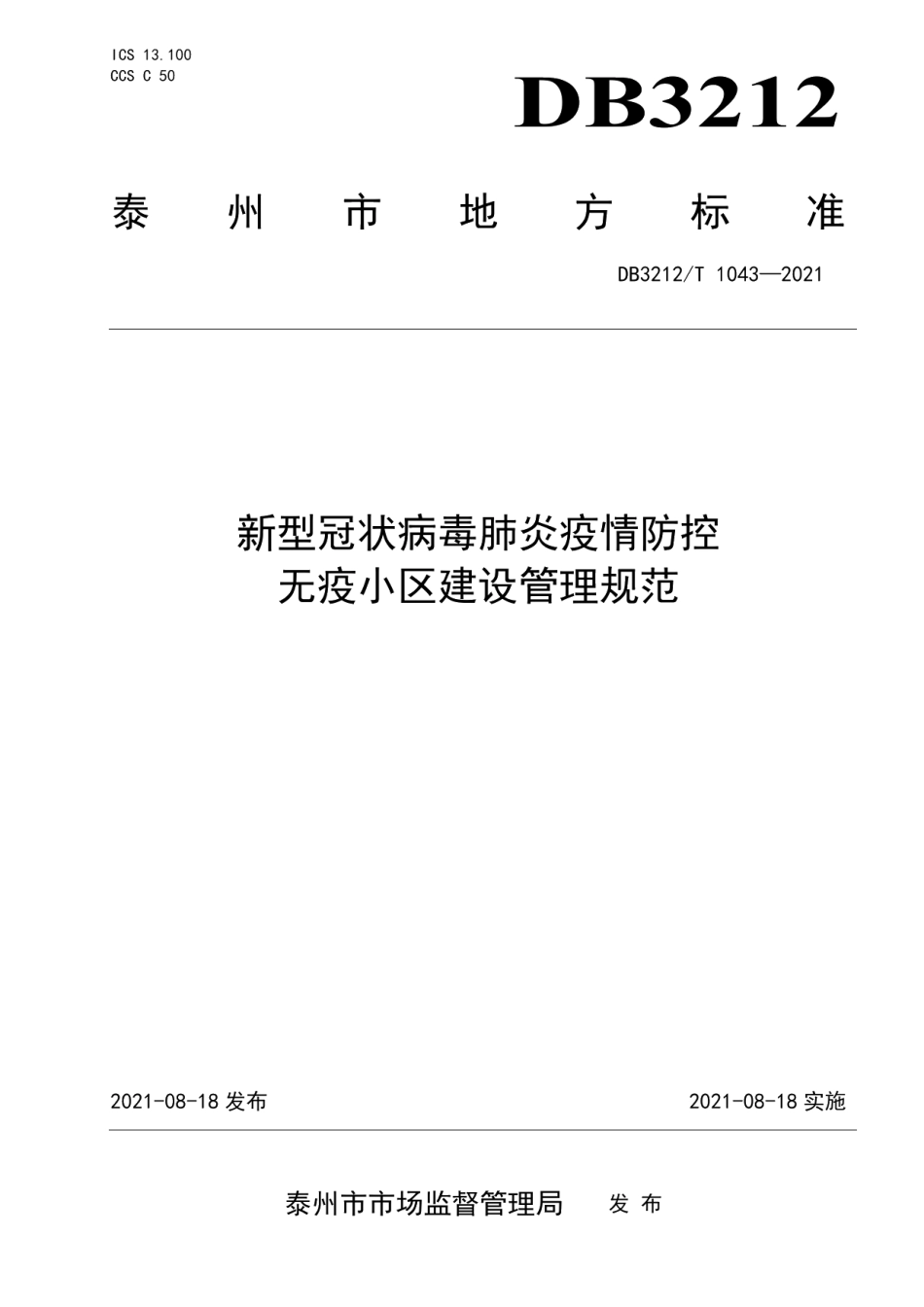 ICS 13.100
CCS C 50

DB3212

泰州市地方标准

DB3212/T 1043—2021

新型冠状病毒肺炎疫情防控
无疫小区建设管理规范

2021-08-18 发布

2021-08-18 实施

泰州市市场监督管理局 发布